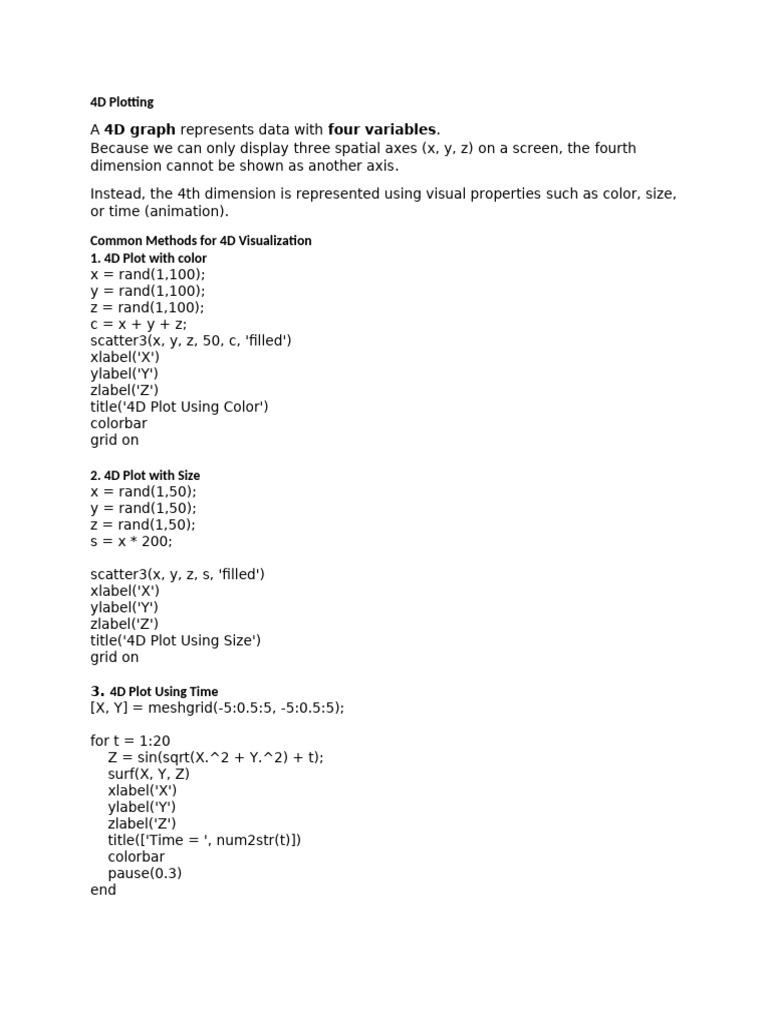 4D Plotting

A 4D graph represents data with four variables.
Because we can only display three spatial axes (x, y, z) on a screen, the fourth dimension cannot be shown as another axis.

Instead, the 4th dimension is represented using visual properties such as color, size, or time (animation).

Common Methods for 4D Visualization
1. 4D Plot with color
x = rand(1,100);
y = rand(1,100);
z = rand(1,100);
c = x + y + z;
scatter3(x, y, z, 50, c, 'filled')
xlabel('X')
ylabel('Y')
zlabel('Z')
title('4D Plot Using Color')
colorbar
grid on

2. 4D Plot with Size
x = rand(1,50);
y = rand(1,50);
z = rand(1,50);
s = x * 200;

scatter3(x, y, z, s, 'filled')
xlabel('X')
ylabel('Y')
zlabel('Z')
title('4D Plot Using Size')
grid on

3. 4D Plot Using Time
[X, Y] = meshgrid(-5:0.5:5, -5:0.5:5);

for t = 1:20
    Z = sin(sqrt(X.^2 + Y.^2) + t);
    surf(X, Y, Z)
    xlabel('X')
    ylabel('Y')
    zlabel('Z')
    title(['Time = ', num2str(t)])
    colorbar
    pause(0.3)
end